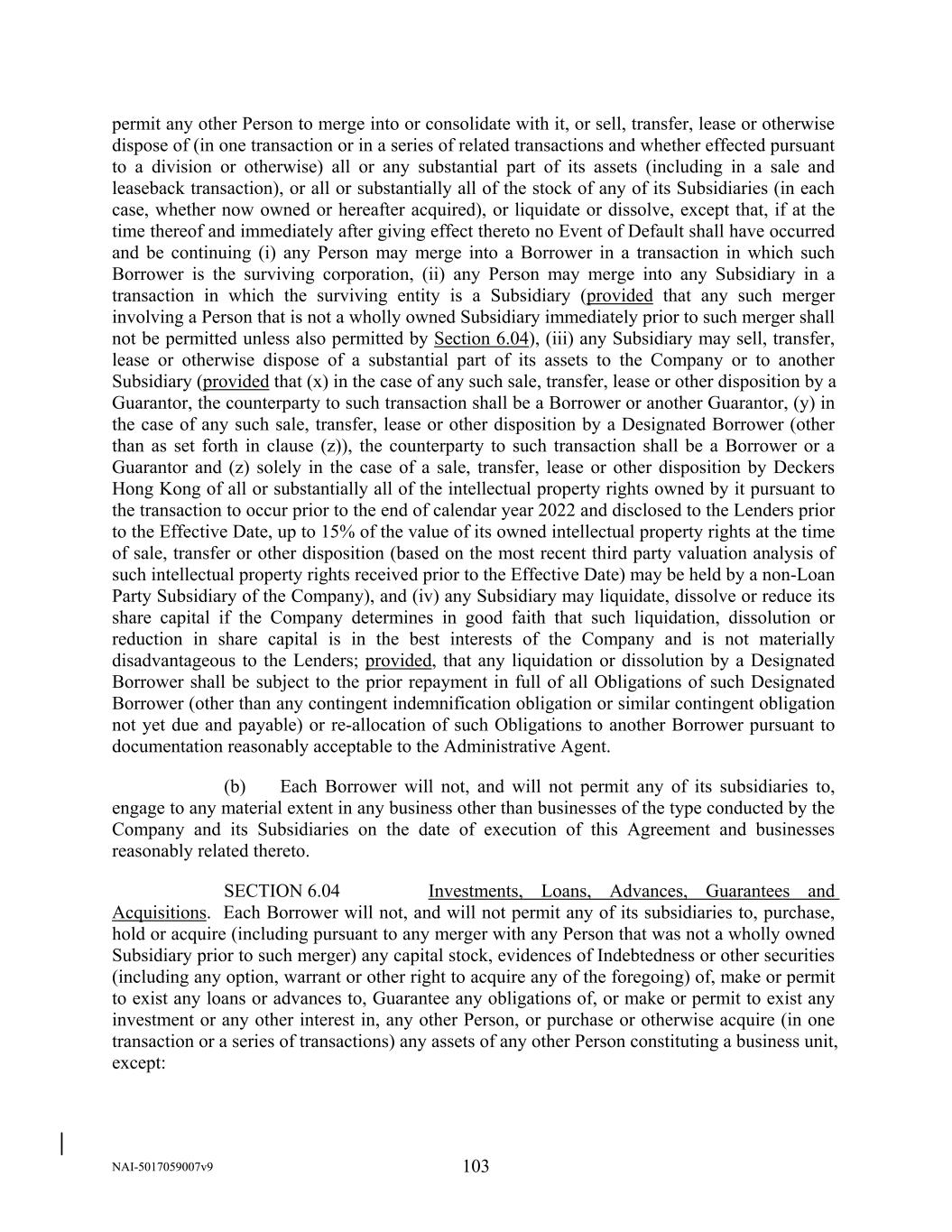 permit any other Person to merge into or consolidate with it, or sell, transfer, lease or otherwise dispose of (in one transaction or in a series of related transactions and whether effected pursuant to a division or otherwise) all or any substantial part of its assets (including in a sale and leaseback transaction), or all or substantially all of the stock of any of its Subsidiaries (in each case, whether now owned or hereafter acquired), or liquidate or dissolve, except that, if at the time thereof and immediately after giving effect thereto no Event of Default shall have occurred and be continuing (i) any Person may merge into a Borrower in a transaction in which such Borrower is the surviving corporation, (ii) any Person may merge into any Subsidiary in a transaction in which the surviving entity is a Subsidiary (provided that any such merger involving a Person that is not a wholly owned Subsidiary immediately prior to such merger shall not be permitted unless also permitted by Section 6.04), (iii) any Subsidiary may sell, transfer, lease or otherwise dispose of a substantial part of its assets to the Company or to another Subsidiary (provided that (x) in the case of any such sale, transfer, lease or other disposition by a Guarantor, the counterparty to such transaction shall be a Borrower or another Guarantor, (y) in the case of any such sale, transfer, lease or other disposition by a Designated Borrower (other than as set forth in clause (z)), the counterparty to such transaction shall be a Borrower or a Guarantor and (z) solely in the case of a sale, transfer, lease or other disposition by Deckers Hong Kong of all or substantially all of the intellectual property rights owned by it pursuant to the transaction to occur prior to the end of calendar year 2022 and disclosed to the Lenders prior to the Effective Date, up to 15% of the value of its owned intellectual property rights at the time of sale, transfer or other disposition (based on the most recent third party valuation analysis of such intellectual property rights received prior to the Effective Date) may be held by a non-Loan Party Subsidiary of the Company), and (iv) any Subsidiary may liquidate, dissolve or reduce its share capital if the Company determines in good faith that such liquidation, dissolution or reduction in share capital is in the best interests of the Company and is not materially disadvantageous to the Lenders; provided, that any liquidation or dissolution by a Designated Borrower shall be subject to the prior repayment in full of all Obligations of such Designated Borrower (other than any contingent indemnification obligation or similar contingent obligation not yet due and payable) or re-allocation of such Obligations to another Borrower pursuant to documentation reasonably acceptable to the Administrative Agent.

(b) Each Borrower will not, and will not permit any of its subsidiaries to, engage to any material extent in any business other than businesses of the type conducted by the Company and its Subsidiaries on the date of execution of this Agreement and businesses reasonably related thereto.

SECTION 6.04 Investments, Loans, Advances, Guarantees and Acquisitions. Each Borrower will not, and will not permit any of its subsidiaries to, purchase, hold or acquire (including pursuant to any merger with any Person that was not a wholly owned Subsidiary prior to such merger) any capital stock, evidences of Indebtedness or other securities (including any option, warrant or other right to acquire any of the foregoing) of, make or permit to exist any loans or advances to, Guarantee any obligations of, or make or permit to exist any investment or any other interest in, any other Person, or purchase or otherwise acquire (in one transaction or a series of transactions) any assets of any other Person constituting a business unit, except:

NAI-5017059007v9 103